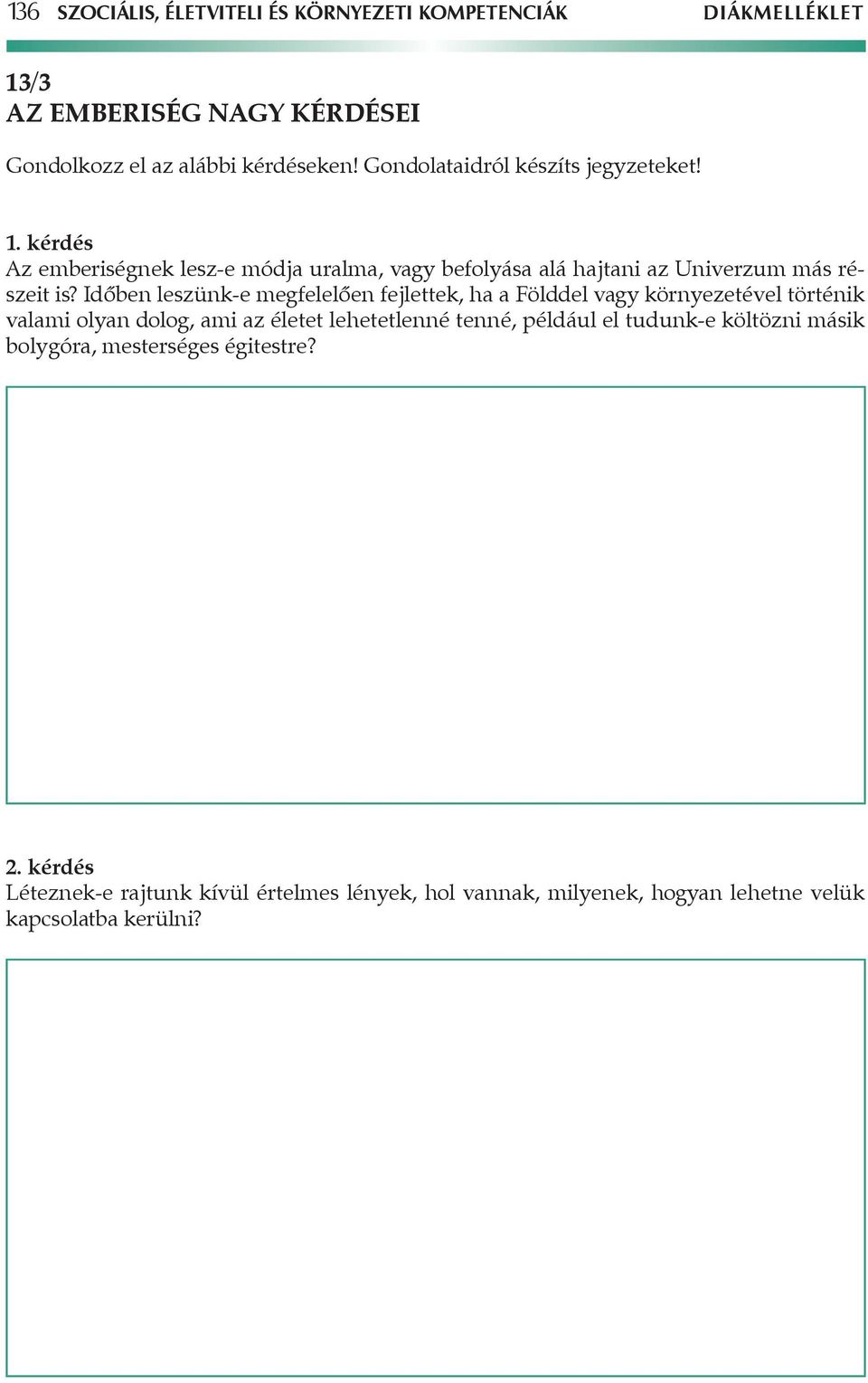 136 SZOCIÁLIS, ÉLETVITELI ÉS KÖRNYEZETI KOMPETENCIÁK DIÁKMELLÉKLET

13/3
AZ EMBERISÉG NAGY KÉRDÉSEI

Gondolkozz el az alábbi kérdéseken! Gondolataidról készíts jegyzeteket!

1. kérdés
Az emberiségnek lesz-e módja uralma, vagy befolyása alá hajtani az Univerzum más részeit is? Időben leszünk-e megfelelően fejlettek, ha a Földdel vagy környezetével történik valami olyan dolog, ami az életet lehetetlenné tenné, például el tudunk-e költözni másik bolygóra, mesterséges égitestre?

2. kérdés
Léteznek-e rajtunk kívül értelmes lények, hol vannak, milyenek, hogyan lehetne velük kapcsolatba kerülni?